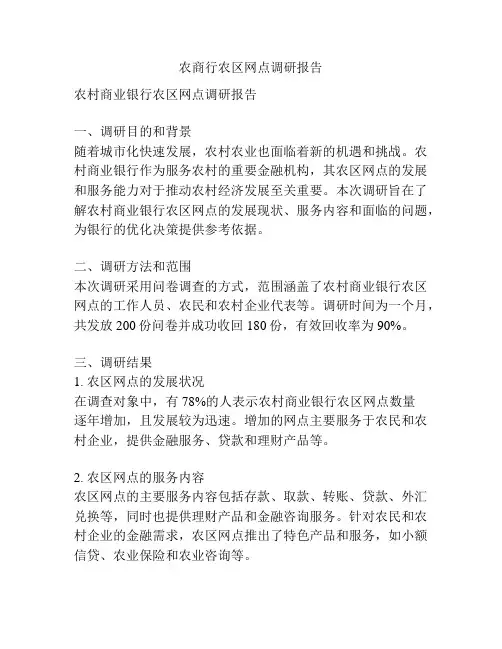 农商行农区网点调研报告

农村商业银行农区网点调研报告

一、调研目的和背景
随着城市化快速发展，农村农业也面临着新的机遇和挑战。农村商业银行作为服务农村的重要金融机构，其农区网点的发展和服务能力对于推动农村经济发展至关重要。本次调研旨在了解农村商业银行农区网点的发展现状、服务内容和面临的问题，为银行的优化决策提供参考依据。

二、调研方法和范围
本次调研采用问卷调查的方式，范围涵盖了农村商业银行农区网点的工作人员、农民和农村企业代表等。调研时间为一个月，共发放 200 份问卷并成功收回 180 份，有效回收率为 90%。

三、调研结果
1. 农区网点的发展状况
在调查对象中，有 78%的人表示农村商业银行农区网点数量逐年增加，且发展较为迅速。增加的网点主要服务于农民和农村企业，提供金融服务、贷款和理财产品等。

2. 农区网点的服务内容
农区网点的主要服务内容包括存款、取款、转账、贷款、外汇兑换等，同时也提供理财产品和金融咨询服务。针对农民和农村企业的金融需求，农区网点推出了特色产品和服务，如小额信贷、农业保险和农业咨询等。